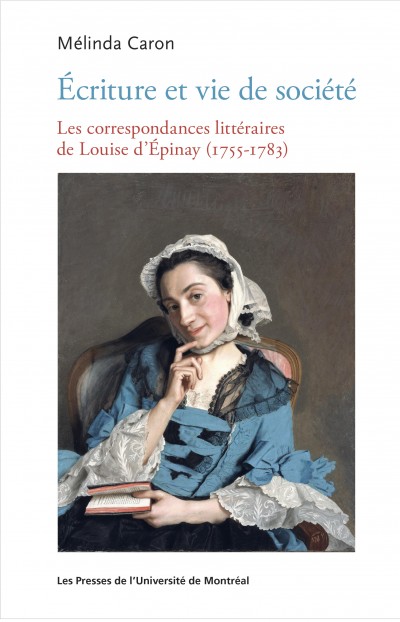 Mélinda Caron

Écriture et vie de société

Les correspondances littéraires de Louise d'Épinay (1755-1783)

Les Presses de l'Université de Montréal